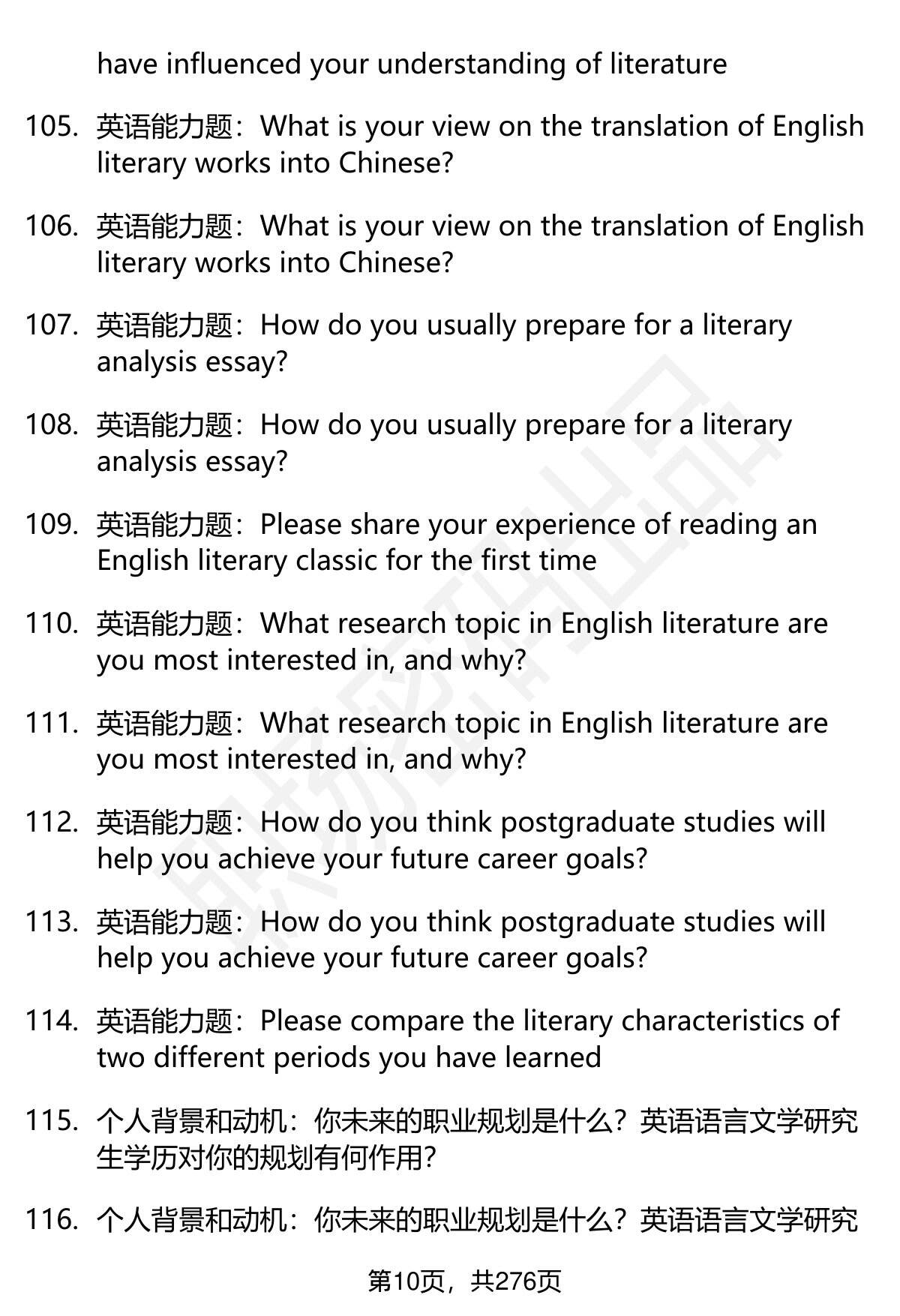 have influenced your understanding of literature

105. 英语能力题：What is your view on the translation of English literary works into Chinese?

106. 英语能力题：What is your view on the translation of English literary works into Chinese?

107. 英语能力题：How do you usually prepare for a literary analysis essay?

108. 英语能力题：How do you usually prepare for a literary analysis essay?

109. 英语能力题：Please share your experience of reading an English literary classic for the first time

110. 英语能力题：What research topic in English literature are you most interested in, and why?

111. 英语能力题：What research topic in English literature are you most interested in, and why?

112. 英语能力题：How do you think postgraduate studies will help you achieve your future career goals?

113. 英语能力题：How do you think postgraduate studies will help you achieve your future career goals?

114. 英语能力题：Please compare the literary characteristics of two different periods you have learned

115. 个人背景和动机：你未来的职业规划是什么？英语语言文学研究生学历对你的规划有何作用?

116. 个人背景和动机：你未来的职业规划是什么？英语语言文学研究

第10页，共276页

职场密码出品